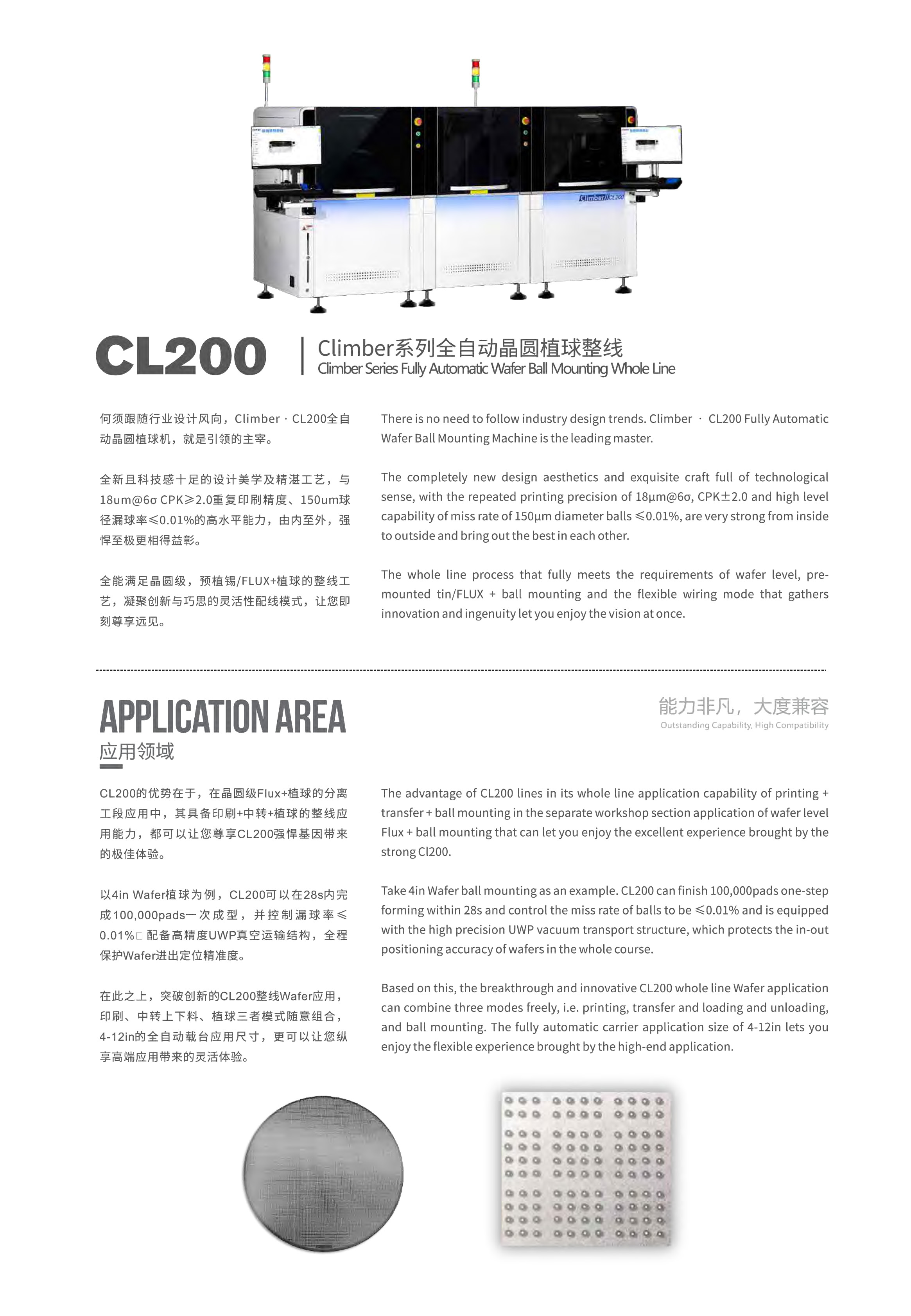 Climber CL200

CL200

Climber系列全自动晶圆植球整线
Climber Series Fully Automatic Wafer Ball Mounting Whole Line

何须跟随行业设计风向，Climber · CL200全自动晶圆植球机，就是引领的主宰。

全新且科技感十足的设计美学及精湛工艺，与18um@6σ CPK≥2.0重复印刷精度、150um球径漏球率≤0.01%的高水平能力，由内至外，强悍至极更相得益彰。

全能满足晶圆级，预植锡/FLUX+植球的整线工艺，凝聚创新与巧思的灵活性配线模式，让您即刻尊享远见。

There is no need to follow industry design trends. Climber · CL200 Fully Automatic Wafer Ball Mounting Machine is the leading master.

The completely new design aesthetics and exquisite craft full of technological sense, with the repeated printing precision of 18μm@6σ, CPK±2.0 and high level capability of miss rate of 150μm diameter balls ≤0.01%, are very strong from inside to outside and bring out the best in each other.

The whole line process that fully meets the requirements of wafer level, pre-mounted tin/FLUX + ball mounting and the flexible wiring mode that gathers innovation and ingenuity let you enjoy the vision at once.

APPLICATION AREA
应用领域

能力非凡，大度兼容
Outstanding Capability, High Compatibility

CL200的优势在于，在晶圆级Flux+植球的分离工段应用中，其具备印刷+中转+植球的整线应用能力，都可以让您尊享CL200强悍基因带来的极佳体验。

以4in Wafer植球为例，CL200可以在28s内完成100,000pads一次成型，并控制漏球率≤0.01%□配备高精度UWP真空运输结构，全程保护Wafer进出定位精准度。

在此之上，突破创新的CL200整线Wafer应用，印刷、中转上下料、植球三者模式随意组合，4-12in的全自动载台应用尺寸，更可以让您纵享高端应用带来的灵活体验。

The advantage of CL200 lines in its whole line application capability of printing + transfer + ball mounting in the separate workshop section application of wafer level Flux + ball mounting that can let you enjoy the excellent experience brought by the strong Cl200.

Take 4in Wafer ball mounting as an example. CL200 can finish 100,000pads one-step forming within 28s and control the miss rate of balls to be ≤0.01% and is equipped with the high precision UWP vacuum transport structure, which protects the in-out positioning accuracy of wafers in the whole course.

Based on this, the breakthrough and innovative CL200 whole line Wafer application can combine three modes freely, i.e. printing, transfer and loading and unloading, and ball mounting. The fully automatic carrier application size of 4-12in lets you enjoy the flexible experience brought by the high-end application.